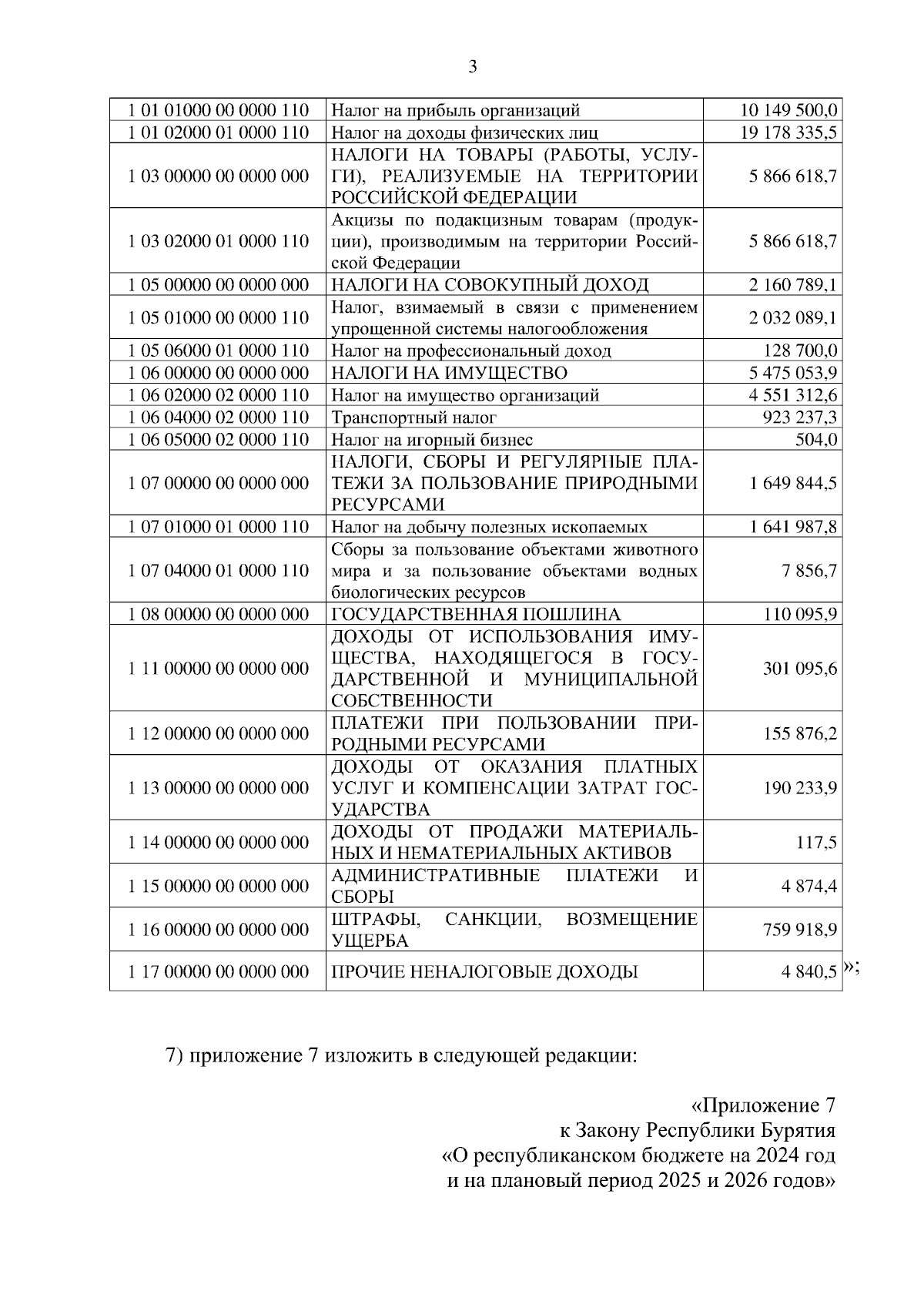 3

| | | |
|---|---|---|
| 1 01 01000 00 0000 110 | Налог на прибыль организаций | 10 149 500,0 |
| 1 01 02000 01 0000 110 | Налог на доходы физических лиц | 19 178 335,5 |
| 1 03 00000 00 0000 000 | НАЛОГИ НА ТОВАРЫ (РАБОТЫ, УСЛУГИ), РЕАЛИЗУЕМЫЕ НА ТЕРРИТОРИИ РОССИЙСКОЙ ФЕДЕРАЦИИ | 5 866 618,7 |
| 1 03 02000 01 0000 110 | Акцизы по подакцизным товарам (продукции), производимым на территории Российской Федерации | 5 866 618,7 |
| 1 05 00000 00 0000 000 | НАЛОГИ НА СОВОКУПНЫЙ ДОХОД | 2 160 789,1 |
| 1 05 01000 00 0000 110 | Налог, взимаемый в связи с применением упрощенной системы налогообложения | 2 032 089,1 |
| 1 05 06000 01 0000 110 | Налог на профессиональный доход | 128 700,0 |
| 1 06 00000 00 0000 000 | НАЛОГИ НА ИМУЩЕСТВО | 5 475 053,9 |
| 1 06 02000 02 0000 110 | Налог на имущество организаций | 4 551 312,6 |
| 1 06 04000 02 0000 110 | Транспортный налог | 923 237,3 |
| 1 06 05000 02 0000 110 | Налог на игорный бизнес | 504,0 |
| 1 07 00000 00 0000 000 | НАЛОГИ, СБОРЫ И РЕГУЛЯРНЫЕ ПЛАТЕЖИ ЗА ПОЛЬЗОВАНИЕ ПРИРОДНЫМИ РЕСУРСАМИ | 1 649 844,5 |
| 1 07 01000 01 0000 110 | Налог на добычу полезных ископаемых | 1 641 987,8 |
| 1 07 04000 01 0000 110 | Сборы за пользование объектами животного мира и за пользование объектами водных биологических ресурсов | 7 856,7 |
| 1 08 00000 00 0000 000 | ГОСУДАРСТВЕННАЯ ПОШЛИНА | 110 095,9 |
| 1 11 00000 00 0000 000 | ДОХОДЫ ОТ ИСПОЛЬЗОВАНИЯ ИМУЩЕСТВА, НАХОДЯЩЕГОСЯ В ГОСУДАРСТВЕННОЙ И МУНИЦИПАЛЬНОЙ СОБСТВЕННОСТИ | 301 095,6 |
| 1 12 00000 00 0000 000 | ПЛАТЕЖИ ПРИ ПОЛЬЗОВАНИИ ПРИРОДНЫМИ РЕСУРСАМИ | 155 876,2 |
| 1 13 00000 00 0000 000 | ДОХОДЫ ОТ ОКАЗАНИЯ ПЛАТНЫХ УСЛУГ И КОМПЕНСАЦИИ ЗАТРАТ ГОСУДАРСТВА | 190 233,9 |
| 1 14 00000 00 0000 000 | ДОХОДЫ ОТ ПРОДАЖИ МАТЕРИАЛЬНЫХ И НЕМАТЕРИАЛЬНЫХ АКТИВОВ | 117,5 |
| 1 15 00000 00 0000 000 | АДМИНИСТРАТИВНЫЕ ПЛАТЕЖИ И СБОРЫ | 4 874,4 |
| 1 16 00000 00 0000 000 | ШТРАФЫ, САНКЦИИ, ВОЗМЕЩЕНИЕ УЩЕРБА | 759 918,9 |
| 1 17 00000 00 0000 000 | ПРОЧИЕ НЕНАЛОГОВЫЕ ДОХОДЫ | 4 840,5 |

»;

7) приложение 7 изложить в следующей редакции:

«Приложение 7
к Закону Республики Бурятия
«О республиканском бюджете на 2024 год
и на плановый период 2025 и 2026 годов»